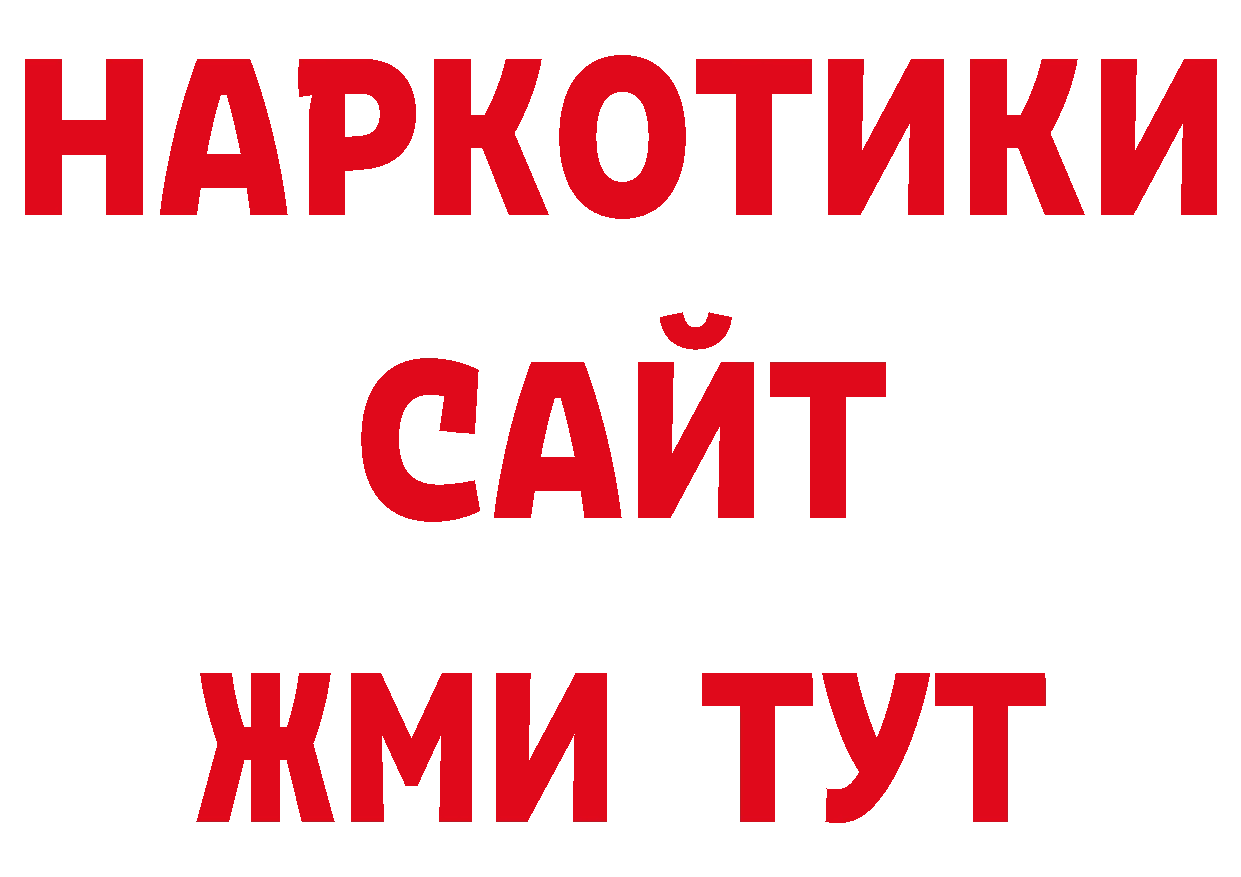 НАРКОТИКИ
САЙТ
ЖМИ ТУТ